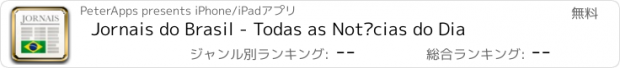 JORNAIS

PeterApps presents iPhone/iPadアプリ

無料

Jornais do Brasil - Todas as Not?cias do Dia

ジャンル別ランキング: --

総合ランキング: --